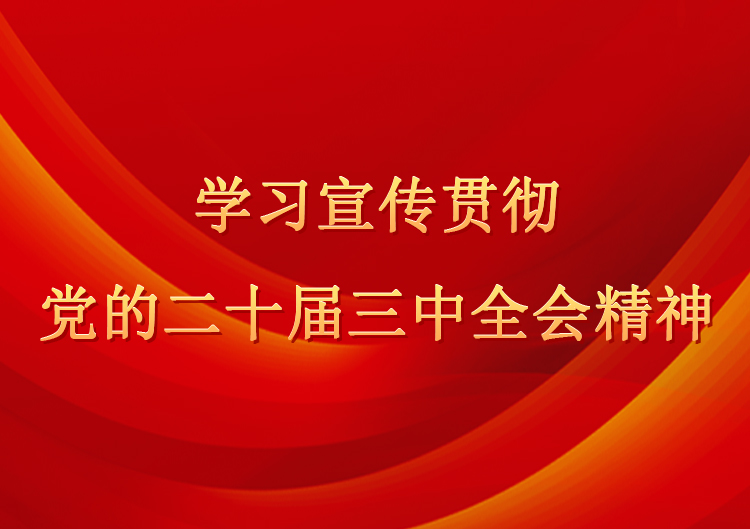 学习宣传贯彻

党的二十届三中全会精神